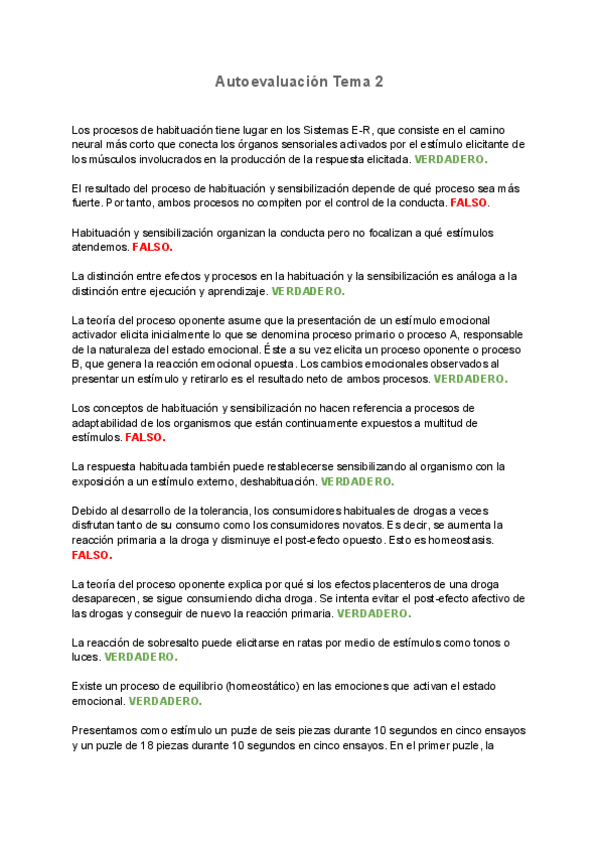 Autoevaluación Tema 2

Los procesos de habituación tiene lugar en los Sistemas E-R, que consiste en el camino neural más corto que conecta los órganos sensoriales activados por el estímulo elicitante de los músculos involucrados en la producción de la respuesta elicitada. VERDADERO.

El resultado del proceso de habituación y sensibilización depende de qué proceso sea más fuerte. Por tanto, ambos procesos no compiten por el control de la conducta. FALSO.

Habituación y sensibilización organizan la conducta pero no focalizan a qué estímulos atendemos. FALSO.

La distinción entre efectos y procesos en la habituación y la sensibilización es análoga a la distinción entre ejecución y aprendizaje. VERDADERO.

La teoría del proceso oponente asume que la presentación de un estímulo emocional activador elicita inicialmente lo que se denomina proceso primario o proceso A, responsable de la naturaleza del estado emocional. Éste a su vez elicita un proceso oponente o proceso B, que genera la reacción emocional opuesta. Los cambios emocionales observados al presentar un estímulo y retirarlo es el resultado neto de ambos procesos. VERDADERO.

Los conceptos de habituación y sensibilización no hacen referencia a procesos de adaptabilidad de los organismos que están continuamente expuestos a multitud de estímulos. FALSO.

La respuesta habituada también puede restablecerse sensibilizando al organismo con la exposición a un estímulo externo, deshabituación. VERDADERO.

Debido al desarrollo de la tolerancia, los consumidores habituales de drogas a veces disfrutan tanto de su consumo como los consumidores novatos. Es decir, se aumenta la reacción primaria a la droga y disminuye el post-efecto opuesto. Esto es homeostasis. FALSO.

La teoría del proceso oponente explica por qué si los efectos placenteros de una droga desaparecen, se sigue consumiendo dicha droga. Se intenta evitar el post-efecto afectivo de las drogas y conseguir de nuevo la reacción primaria. VERDADERO.

La reacción de sobresalto puede elicitarse en ratas por medio de estímulos como tonos o luces. VERDADERO.

Existe un proceso de equilibrio (homeostático) en las emociones que activan el estado emocional. VERDADERO.

Presentamos como estímulo un puzle de seis piezas durante 10 segundos en cinco ensayos y un puzle de 18 piezas durante 10 segundos en cinco ensayos. En el primer puzle, la